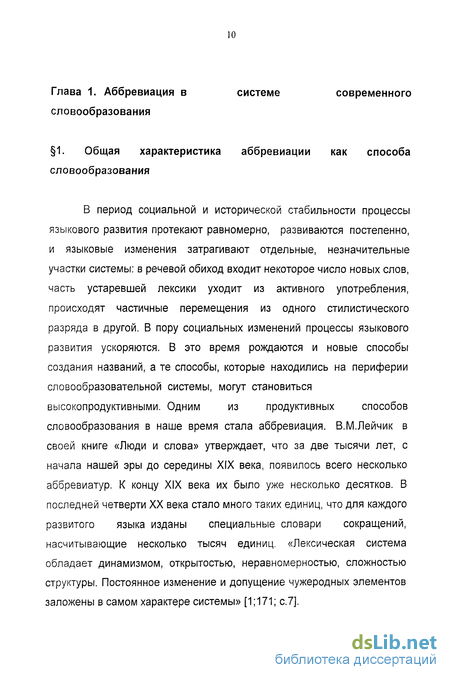 10

Глава 1. Аббревиация в системе современного словообразования

§1. Общая характеристика аббревиации как способа словообразования

В период социальной и исторической стабильности процессы языкового развития протекают равномерно, развиваются постепенно, и языковые изменения затрагивают отдельные, незначительные участки системы: в речевой обиход входит некоторое число новых слов, часть устаревшей лексики уходит из активного употребления, происходят частичные перемещения из одного стилистического разряда в другой. В пору социальных изменений процессы языкового развития ускоряются. В это время рождаются и новые способы создания названий, а те способы, которые находились на периферии словообразовательной системы, могут становиться высокопродуктивными. Одним из продуктивных способов словообразования в наше время стала аббревиация. В.М.Лейчик в своей книге «Люди и слова» утверждает, что за две тысячи лет, с начала нашей эры до середины XIX века, появилось всего несколько аббревиатур. К концу XIX века их было уже несколько десятков. В последней четверти XX века стало много таких единиц, что для каждого развитого языка изданы специальные словари сокращений, насчитывающие несколько тысяч единиц. «Лексическая система обладает динамизмом, открытостью, неравномерностью, сложностью структуры. Постоянное изменение и допущение чужеродных элементов заложены в самом характере системы» [1;171; с.7].

dsLib.net
библиотека диссертаций